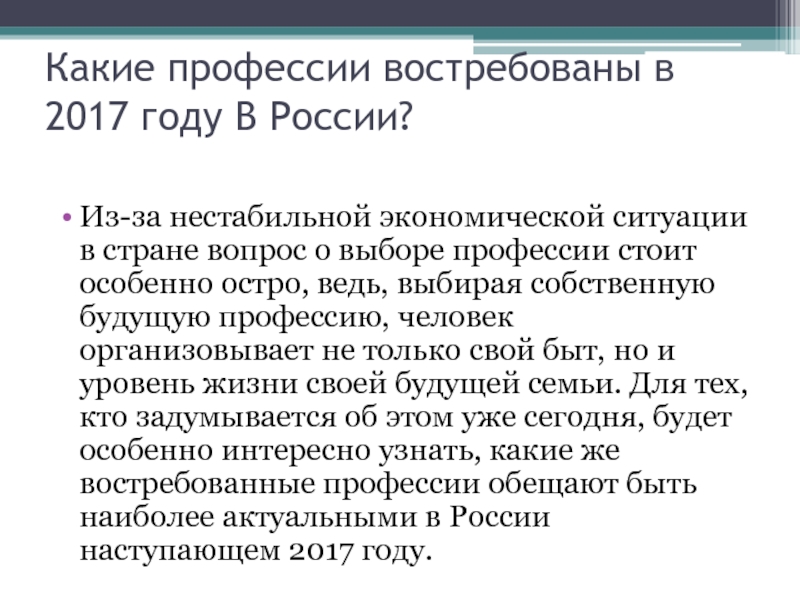 Какие профессии востребованы в 2017 году В России?

• Из-за нестабильной экономической ситуации в стране вопрос о выборе профессии стоит особенно остро, ведь, выбирая собственную будущую профессию, человек организовывает не только свой быт, но и уровень жизни своей будущей семьи. Для тех, кто задумывается об этом уже сегодня, будет особенно интересно узнать, какие же востребованные профессии обещают быть наиболее актуальными в России наступающем 2017 году.